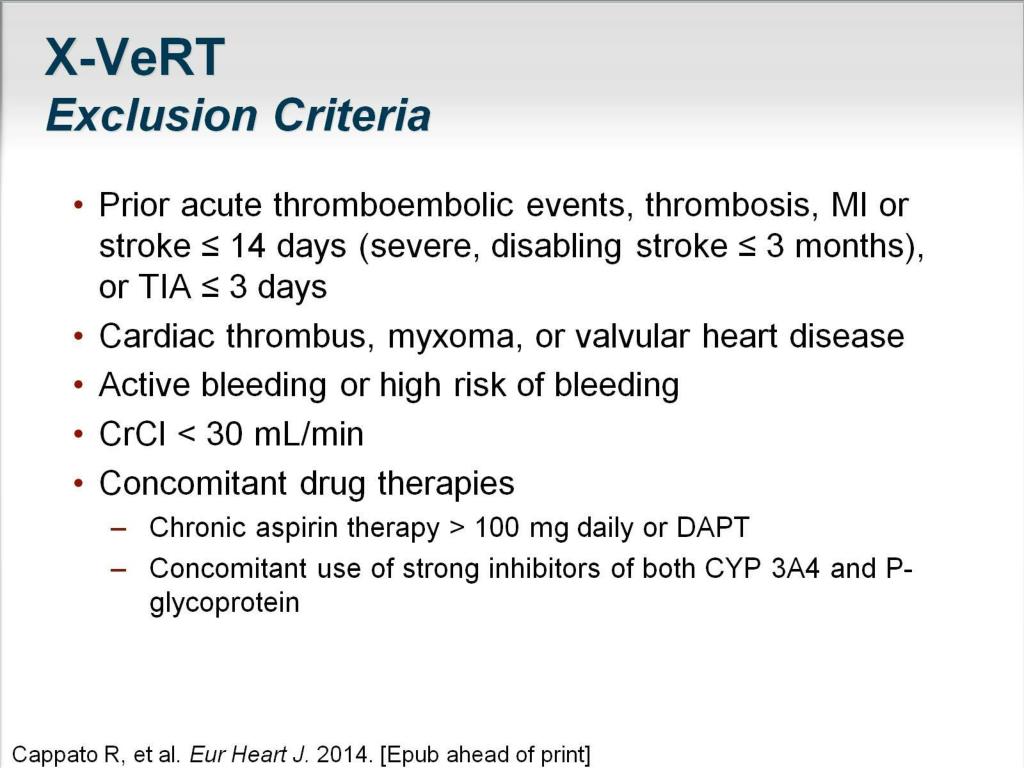 X-VeRT
Exclusion Criteria

• Prior acute thromboembolic events, thrombosis, MI or stroke ≤ 14 days (severe, disabling stroke ≤ 3 months), or TIA ≤ 3 days
• Cardiac thrombus, myxoma, or valvular heart disease
• Active bleeding or high risk of bleeding
• CrCl < 30 mL/min
• Concomitant drug therapies
– Chronic aspirin therapy > 100 mg daily or DAPT
– Concomitant use of strong inhibitors of both CYP 3A4 and P-glycoprotein

Cappato R, et al. Eur Heart J. 2014. [Epub ahead of print]